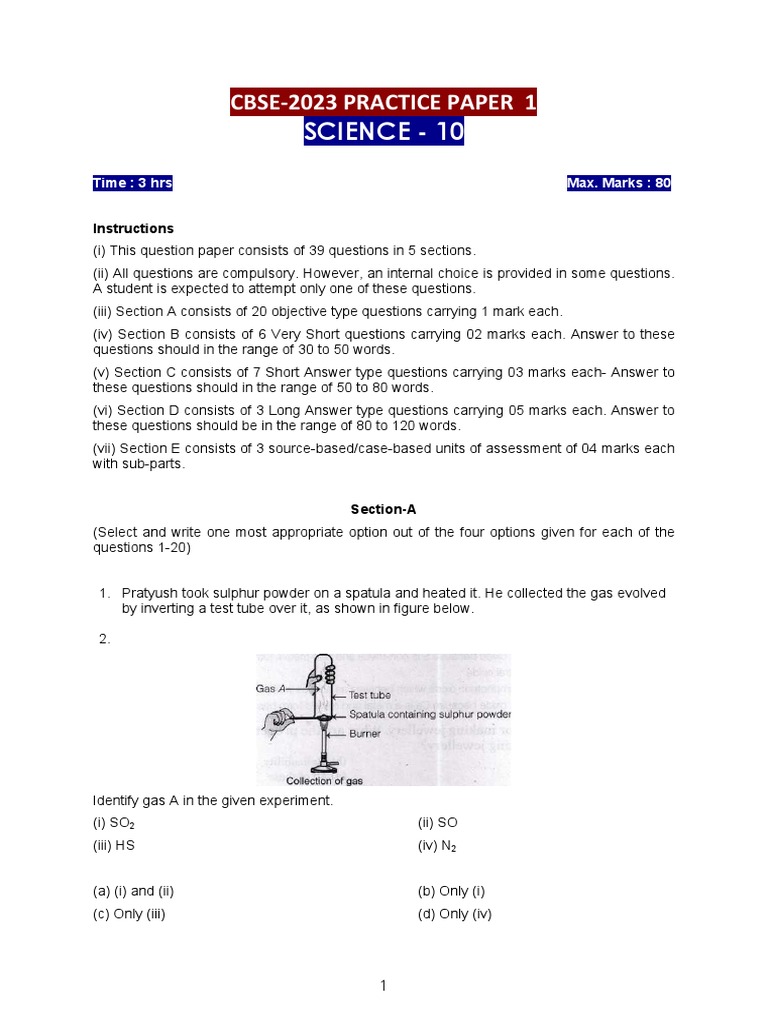 CBSE-2023 PRACTICE PAPER 1
SCIENCE - 10

Time : 3 hrs

Max. Marks : 80

Instructions

(i) This question paper consists of 39 questions in 5 sections.

(ii) All questions are compulsory. However, an internal choice is provided in some questions. A student is expected to attempt only one of these questions.

(iii) Section A consists of 20 objective type questions carrying 1 mark each.

(iv) Section B consists of 6 Very Short questions carrying 02 marks each. Answer to these questions should in the range of 30 to 50 words.

(v) Section C consists of 7 Short Answer type questions carrying 03 marks each- Answer to these questions should in the range of 50 to 80 words.

(vi) Section D consists of 3 Long Answer type questions carrying 05 marks each. Answer to these questions should be in the range of 80 to 120 words.

(vii) Section E consists of 3 source-based/case-based units of assessment of 04 marks each with sub-parts.

Section-A

(Select and write one most appropriate option out of the four options given for each of the questions 1-20)

1. Pratyush took sulphur powder on a spatula and heated it. He collected the gas evolved by inverting a test tube over it, as shown in figure below.

2.

Gas A
Test tube
Spatula containing sulphur powder
Burner
Collection of gas

Identify gas A in the given experiment.

(i) $SO_2$
(ii) SO
(iii) HS
(iv) $N_2$

(a) (i) and (ii)
(b) Only (i)
(c) Only (iii)
(d) Only (iv)

1